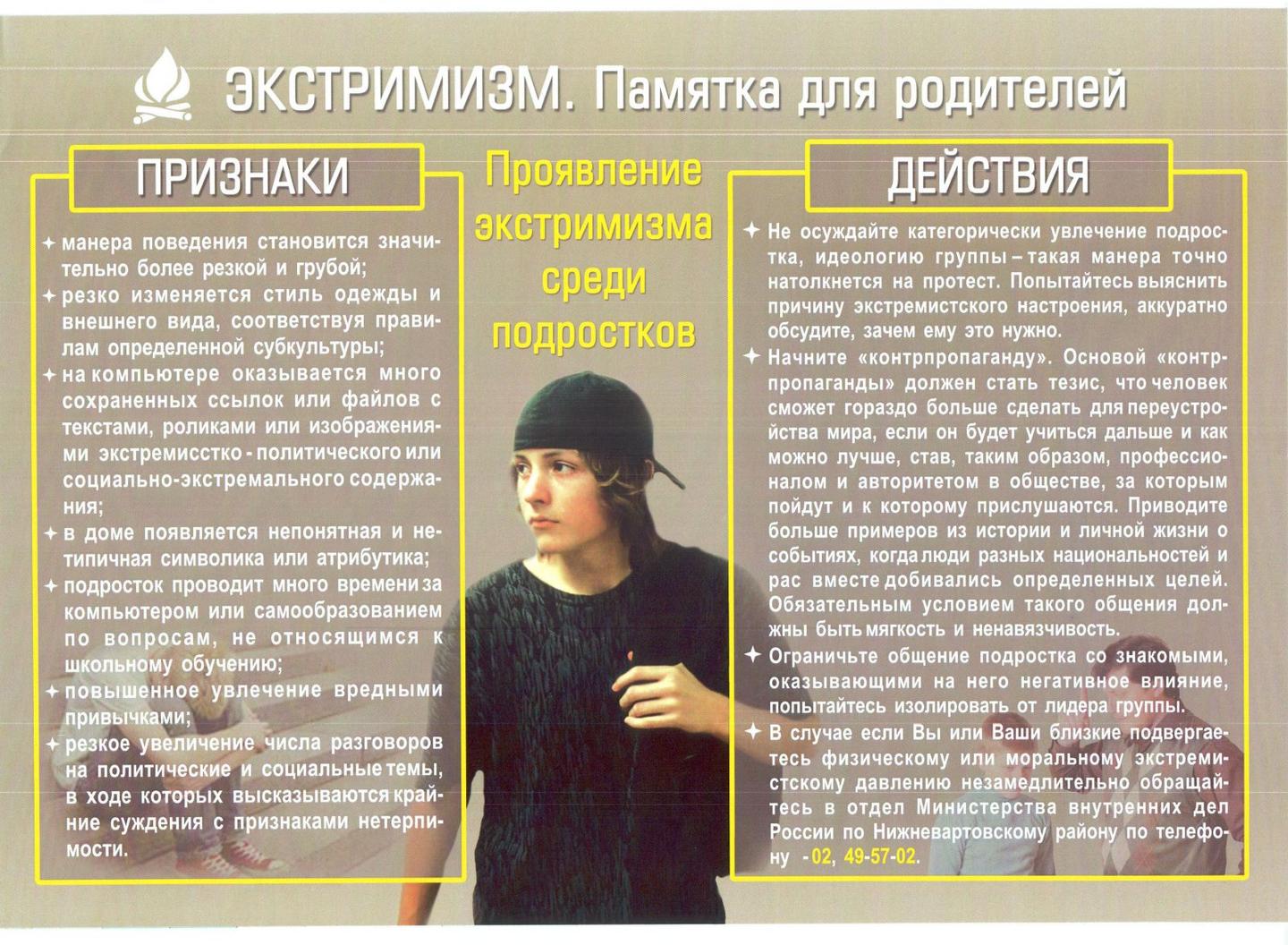 ЭКСТРИМИЗМ. Памятка для родителей

ПРИЗНАКИ

✦ манера поведения становится значительно более резкой и грубой;
✦ резко изменяется стиль одежды и внешнего вида, соответствуя правилам определенной субкультуры;
✦ на компьютере оказывается много сохраненных ссылок или файлов с текстами, роликами или изображениями экстремисстко - политического или социально-экстремального содержания;
✦ в доме появляется непонятная и нетипичная символика или атрибутика;
✦ подросток проводит много времени за компьютером или самообразованием по вопросам, не относящимся к школьному обучению;
✦ повышенное увлечение вредными привычками;
✦ резкое увеличение числа разговоров на политические и социальные темы, в ходе которых высказываются крайние суждения с признаками нетерпимости.

Проявление экстримизма среди подростков

ДЕЙСТВИЯ

✦ Не осуждайте категорически увлечение подростка, идеологию группы – такая манера точно натолкнется на протест. Попытайтесь выяснить причину экстремистского настроения, аккуратно обсудите, зачем ему это нужно.
✦ Начните «контрпропаганду». Основой «контрпропаганды» должен стать тезис, что человек сможет гораздо больше сделать для переустройства мира, если он будет учиться дальше и как можно лучше, став, таким образом, профессионалом и авторитетом в обществе, за которым пойдут и к которому прислушаются. Приводите больше примеров из истории и личной жизни о событиях, когда люди разных национальностей и рас вместе добивались определенных целей. Обязательным условием такого общения должны быть мягкость и ненавязчивость.
✦ Ограничьте общение подростка со знакомыми, оказывающими на него негативное влияние, попытайтесь изолировать от лидера группы.
✦ В случае если Вы или Ваши близкие подвергаетесь физическому или моральному экстремистскому давлению незамедлительно обращайтесь в отдел Министерства внутренних дел России по Нижневартовскому району по телефону - 02, 49-57-02.